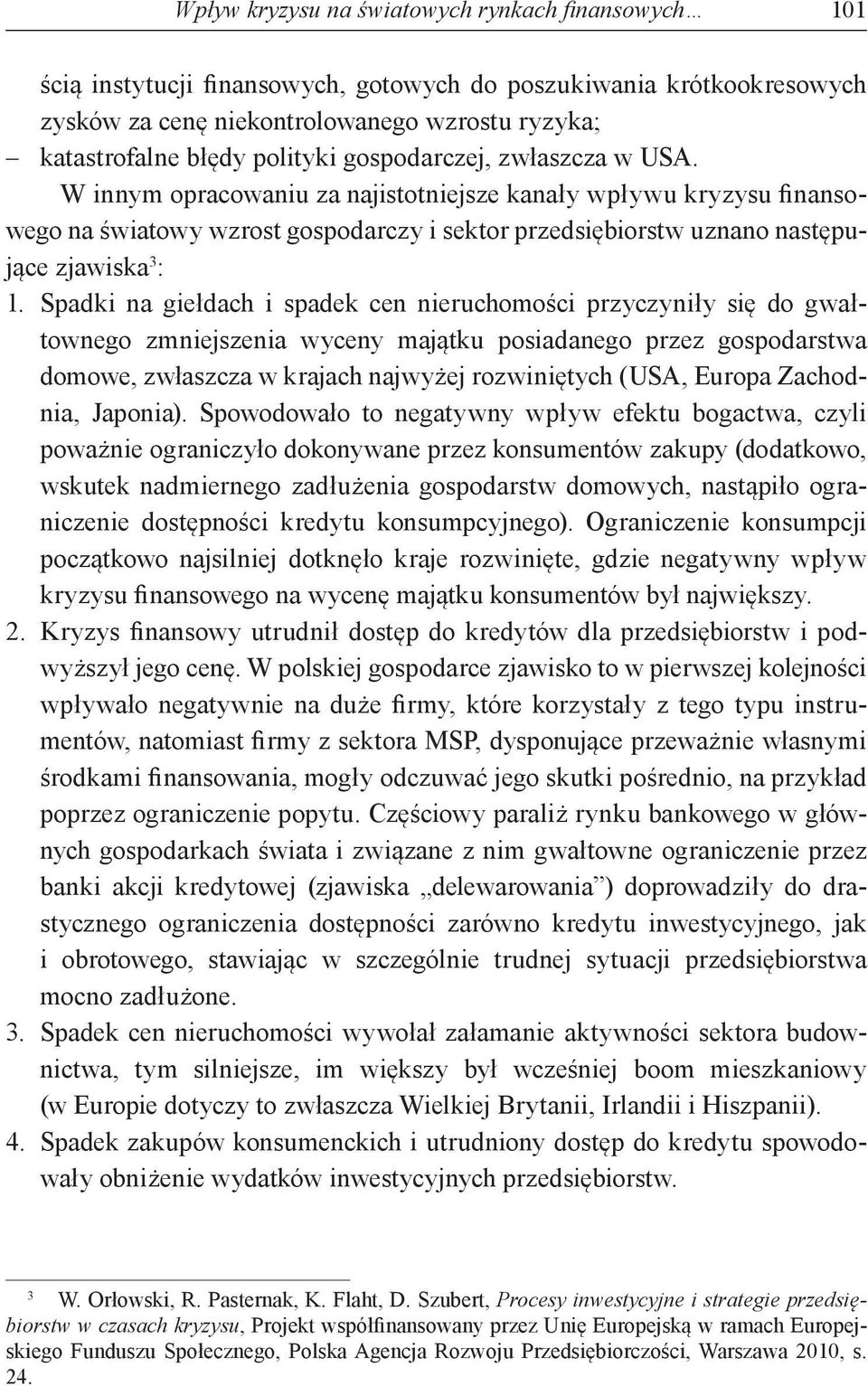 Wpływ kryzysu na światowych rynkach finansowych… 101

ścią instytucji finansowych, gotowych do poszukiwania krótkookresowych zysków za cenę niekontrolowanego wzrostu ryzyka;
– katastrofalne błędy polityki gospodarczej, zwłaszcza w USA.

W innym opracowaniu za najistotniejsze kanały wpływu kryzysu finansowego na światowy wzrost gospodarczy i sektor przedsiębiorstw uznano następujące zjawiska$^3$:

1. Spadki na giełdach i spadek cen nieruchomości przyczyniły się do gwałtownego zmniejszenia wyceny majątku posiadanego przez gospodarstwa domowe, zwłaszcza w krajach najwyżej rozwiniętych (USA, Europa Zachodnia, Japonia). Spowodowało to negatywny wpływ efektu bogactwa, czyli poważnie ograniczyło dokonywane przez konsumentów zakupy (dodatkowo, wskutek nadmiernego zadłużenia gospodarstw domowych, nastąpiło ograniczenie dostępności kredytu konsumpcyjnego). Ograniczenie konsumpcji początkowo najsilniej dotknęło kraje rozwinięte, gdzie negatywny wpływ kryzysu finansowego na wycenę majątku konsumentów był największy.
2. Kryzys finansowy utrudnił dostęp do kredytów dla przedsiębiorstw i podwyższył jego cenę. W polskiej gospodarce zjawisko to w pierwszej kolejności wpływało negatywnie na duże firmy, które korzystały z tego typu instrumentów, natomiast firmy z sektora MSP, dysponujące przeważnie własnymi środkami finansowania, mogły odczuwać jego skutki pośrednio, na przykład poprzez ograniczenie popytu. Częściowy paraliż rynku bankowego w głównych gospodarkach świata i związane z nim gwałtowne ograniczenie przez banki akcji kredytowej (zjawiska „delewarowania”) doprowadziły do drastycznego ograniczenia dostępności zarówno kredytu inwestycyjnego, jak i obrotowego, stawiając w szczególnie trudnej sytuacji przedsiębiorstwa mocno zadłużone.
3. Spadek cen nieruchomości wywołał załamanie aktywności sektora budownictwa, tym silniejsze, im większy był wcześniej boom mieszkaniowy (w Europie dotyczy to zwłaszcza Wielkiej Brytanii, Irlandii i Hiszpanii).
4. Spadek zakupów konsumenckich i utrudniony dostęp do kredytu spowodowały obniżenie wydatków inwestycyjnych przedsiębiorstw.

$^3$ W. Orłowski, R. Pasternak, K. Flaht, D. Szubert, Procesy inwestycyjne i strategie przedsiębiorstw w czasach kryzysu, Projekt współfinansowany przez Unię Europejską w ramach Europejskiego Funduszu Społecznego, Polska Agencja Rozwoju Przedsiębiorczości, Warszawa 2010, s. 24.